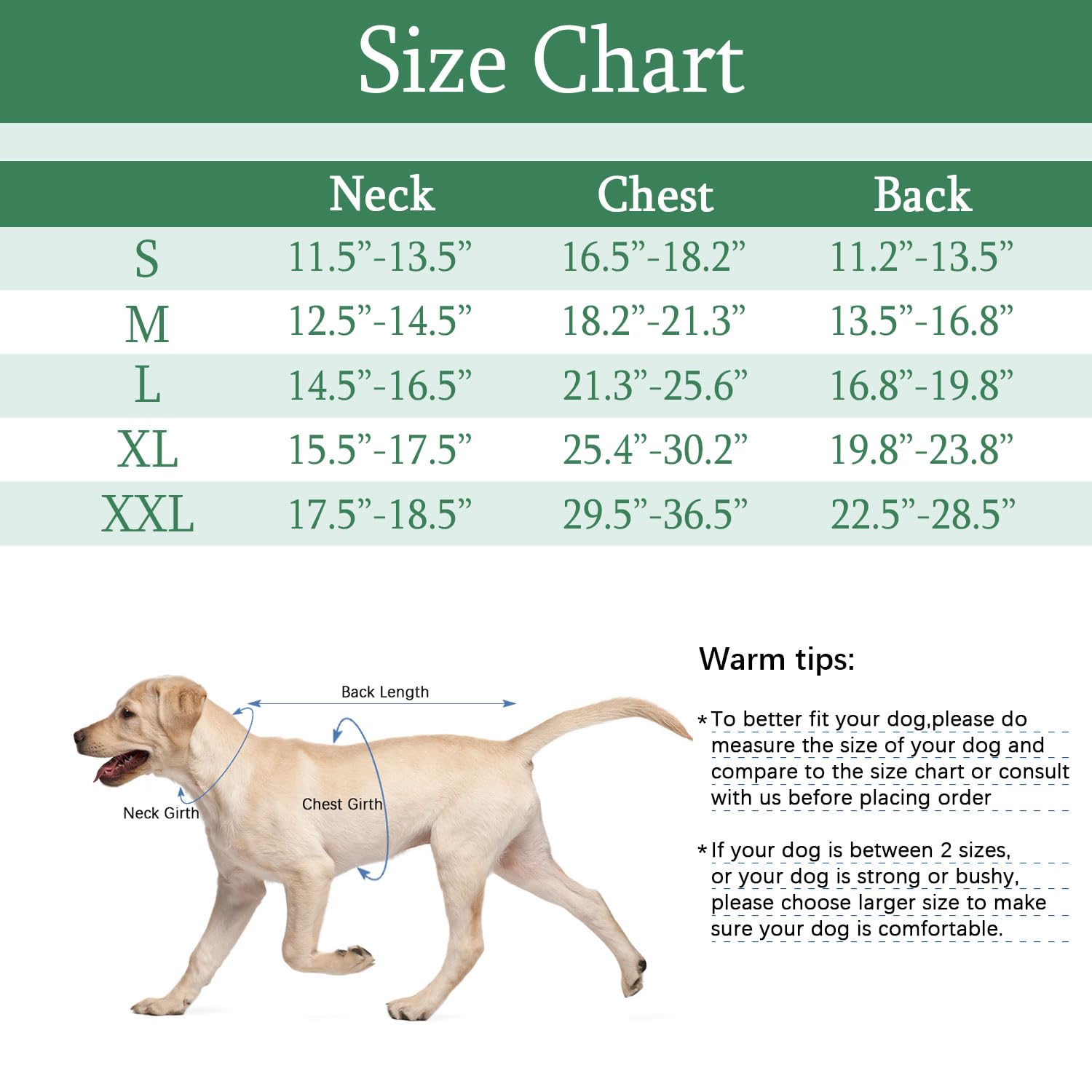 Size Chart

| | Neck | Chest | Back |
|---|---|---|---|
| S | 11.5”-13.5” | 16.5”-18.2” | 11.2”-13.5” |
| M | 12.5”-14.5” | 18.2”-21.3” | 13.5”-16.8” |
| L | 14.5”-16.5” | 21.3”-25.6” | 16.8”-19.8” |
| XL | 15.5”-17.5” | 25.4”-30.2” | 19.8”-23.8” |
| XXL | 17.5”-18.5” | 29.5”-36.5” | 22.5”-28.5” |

Back Length

Neck Girth

Chest Girth

Warm tips:

*To better fit your dog,please do measure the size of your dog and compare to the size chart or consult with us before placing order

*If your dog is between 2 sizes, or your dog is strong or bushy, please choose larger size to make sure your dog is comfortable.